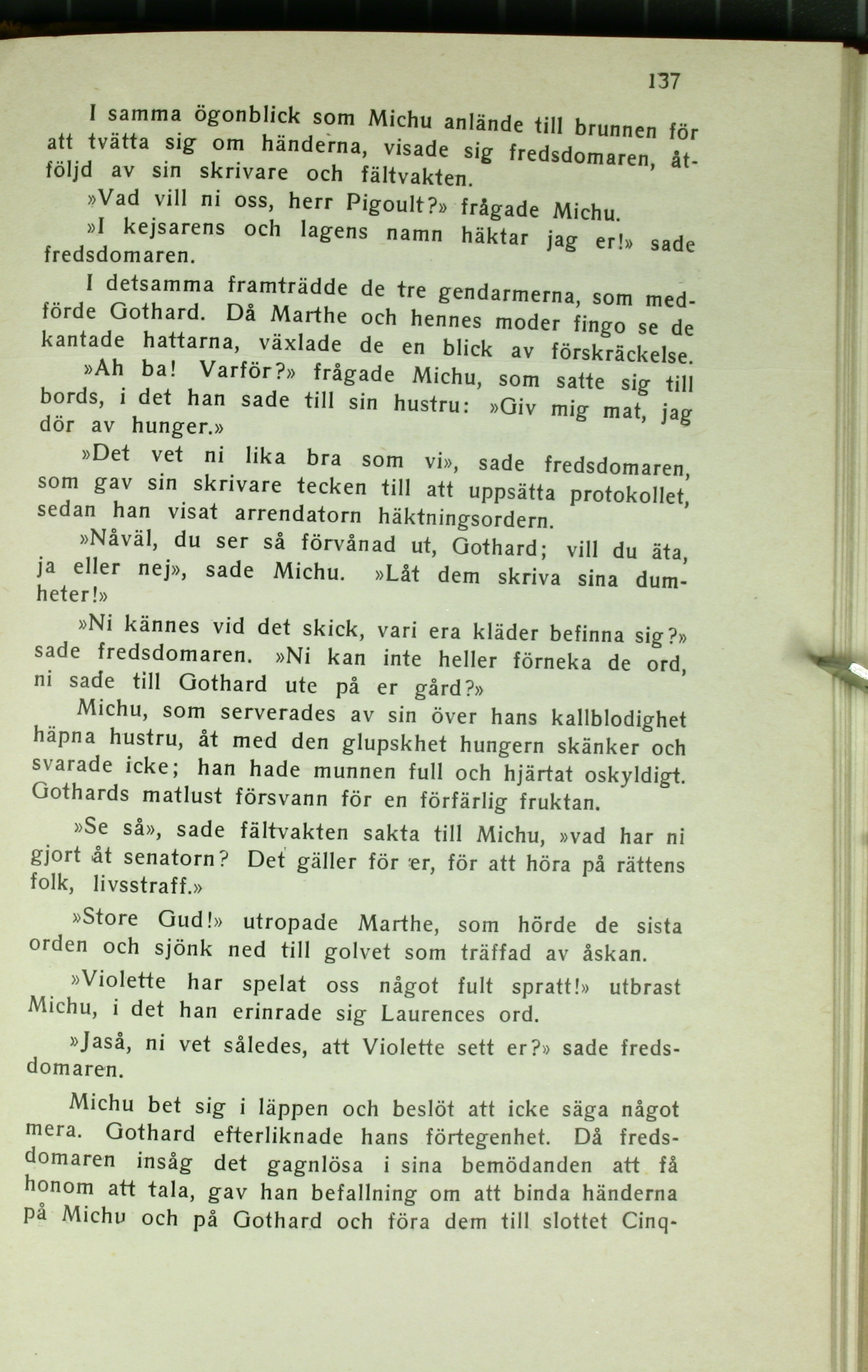 137

I samma ögonblick som Michu anlände till brunnen för att tvätta sig om händerna, visade sig fredsdomaren, åtföljd av sin skrivare och fältvakten.

»Vad vill ni oss, herr Pigoult?» frågade Michu.

»I kejsarens och lagens namn häktar jag er!» sade fredsdomaren.

I detsamma framträdde de tre gendarmerna, som medförde Gothard. Då Marthe och hennes moder fingo se de kantade hattarna, växlade de en blick av förskräckelse.

»Ah ba! Varför?» frågade Michu, som satte sig till bords, i det han sade till sin hustru: »Giv mig mat, jag dör av hunger.»

»Det vet ni lika bra som vi», sade fredsdomaren, som gav sin skrivare tecken till att uppsätta protokollet, sedan han visat arrendatorn häktningsordern.

»Nåväl, du ser så förvånad ut, Gothard; vill du äta, ja eller nej», sade Michu. »Låt dem skriva sina dumheter!»

»Ni kännes vid det skick, vari era kläder befinna sig?» sade fredsdomaren. »Ni kan inte heller förneka de ord, ni sade till Gothard ute på er gård?»

Michu, som serverades av sin över hans kallblodighet häpna hustru, åt med den glupskhet hungern skänker och svarade icke; han hade munnen full och hjärtat oskyldigt. Gothards matlust försvann för en förfärlig fruktan.

»Se så», sade fältvakten sakta till Michu, »vad har ni gjort åt senatorn? Det gäller för er, för att höra på rättens folk, livsstraff.»

»Store Gud!» utropade Marthe, som hörde de sista orden och sjönk ned till golvet som träffad av åskan.

»Violette har spelat oss något fult spratt!» utbrast Michu, i det han erinrade sig Laurences ord.

»Jaså, ni vet således, att Violette sett er?» sade fredsdomaren.

Michu bet sig i läppen och beslöt att icke säga något mera. Gothard efterliknade hans förtegenhet. Då fredsdomaren insåg det gagnlösa i sina bemödanden att få honom att tala, gav han befallning om att binda händerna på Michu och på Gothard och föra dem till slottet Cinq-